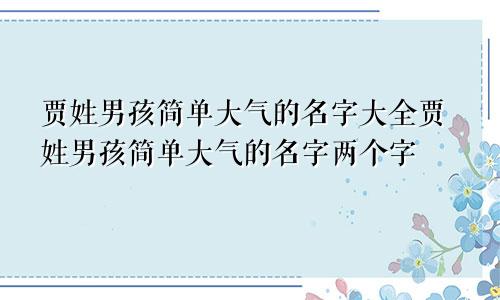 贾姓男孩简单大气的名字大全贾姓男孩简单大气的名字两个字